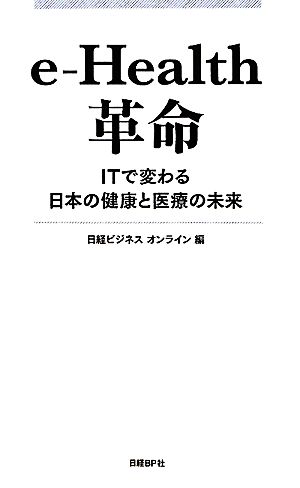 e-Health
革命

ITで変わる
日本の健康と医療の未来

日経ビジネス オンライン 編

日経BP社